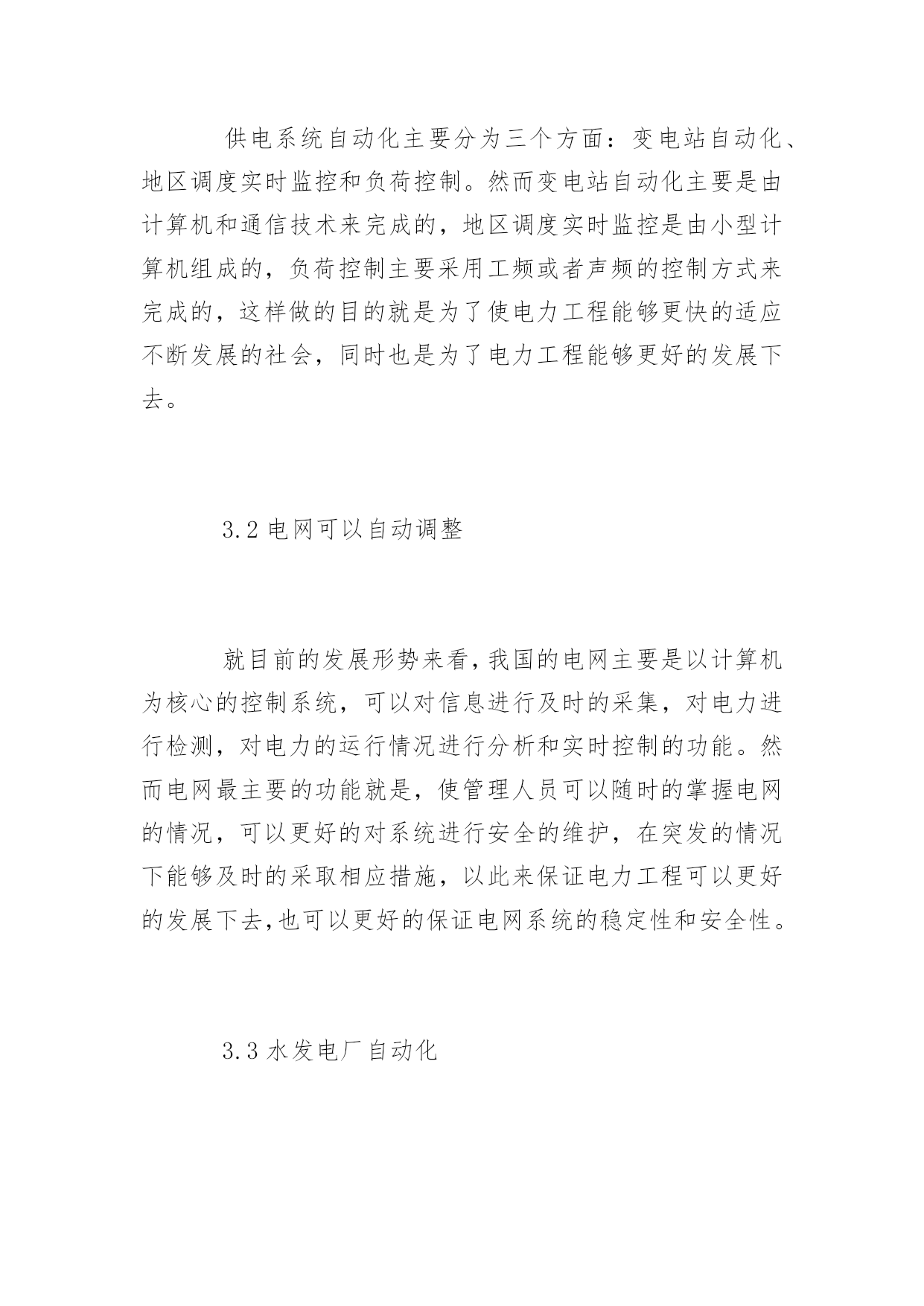 供电系统自动化主要分为三个方面：变电站自动化、地区调度实时监控和负荷控制。然而变电站自动化主要是由计算机和通信技术来完成的，地区调度实时监控是由小型计算机组成的，负荷控制主要采用工频或者声频的控制方式来完成的，这样做的目的就是为了使电力工程能够更快的适应不断发展的社会，同时也是为了电力工程能够更好的发展下去。

3.2 电网可以自动调整

就目前的发展形势来看，我国的电网主要是以计算机为核心的控制系统，可以对信息进行及时的采集，对电力进行检测，对电力的运行情况进行分析和实时控制的功能。然而电网最主要的功能就是，使管理人员可以随时的掌握电网的情况，可以更好的对系统进行安全的维护，在突发的情况下能够及时的采取相应措施，以此来保证电力工程可以更好的发展下去，也可以更好的保证电网系统的稳定性和安全性。

3.3 水发电厂自动化